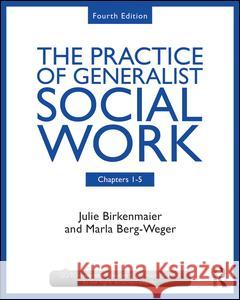 Fourth Edition

THE PRACTICE OF GENERALIST SOCIAL WORK

Chapters 1-5

Julie Birkenmaier and Marla Berg-Weger

Kraina Książek